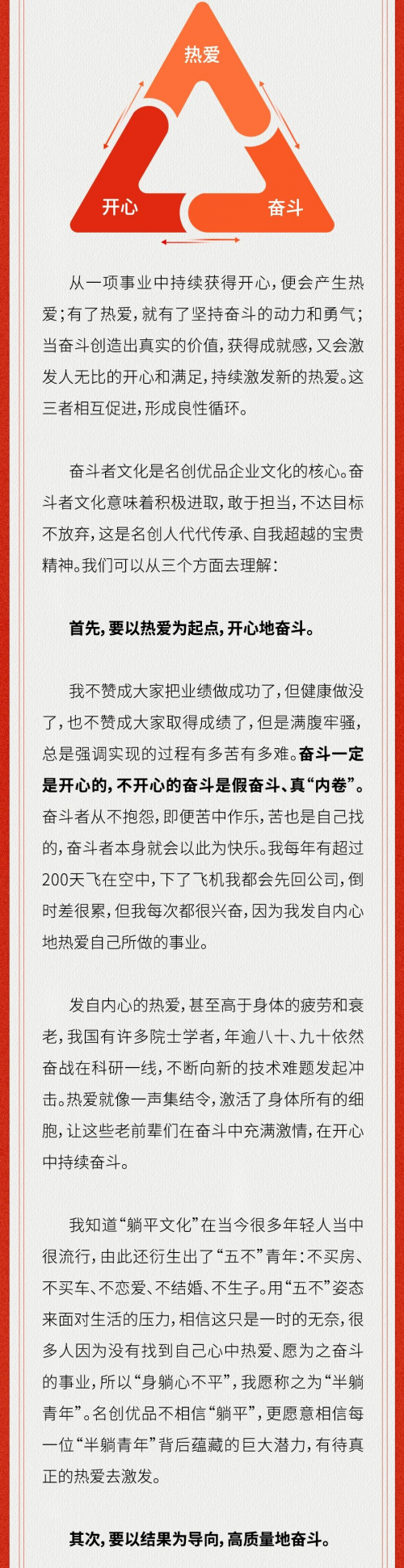 热爱

开心

奋斗

从一项事业中持续获得开心，便会产生热爱；有了热爱，就有了坚持奋斗的动力和勇气；当奋斗创造出真实的价值，获得成就感，又会激发人无比的开心和满足，持续激发新的热爱。这三者相互促进，形成良性循环。

奋斗者文化是名创优品企业文化的核心。奋斗者文化意味着积极进取，敢于担当，不达目标不放弃，这是名创人代代传承、自我超越的宝贵精神。我们可以从三个方面去理解：

首先，要以热爱为起点，开心地奋斗。

我不赞成大家把业绩做成功了，但健康做没了，也不赞成大家取得成绩了，但是满腹牢骚，总是强调实现的过程有多苦有多难。奋斗一定是开心的，不开心的奋斗是假奋斗、真“内卷”。奋斗者从不抱怨，即便苦中作乐，苦也是自己找的，奋斗者本身就会以此为快乐。我每年有超过200天飞在空中，下了飞机我都会先回公司，倒时差很累，但我每次都很兴奋，因为我发自内心地热爱自己所做的事业。

发自内心的热爱，甚至高于身体的疲劳和衰老，我国有许多院士学者，年逾八十、九十依然奋战在科研一线，不断向新的技术难题发起冲击。热爱就像一声集结令，激活了身体所有的细胞，让这些老前辈们在奋斗中充满激情，在开心中持续奋斗。

我知道“躺平文化”在当今很多年轻人当中很流行，由此还衍生出了“五不”青年：不买房、不买车、不恋爱、不结婚、不生子。用“五不”姿态来面对生活的压力，相信这只是一时的无奈，很多人因为没有找到自己心中热爱、愿为之奋斗的事业，所以“身躺心不平”，我愿称之为“半躺青年”。名创优品不相信“躺平”，更愿意相信每一位“半躺青年”背后蕴藏的巨大潜力，有待真正的热爱去激发。

其次，要以结果为导向，高质量地奋斗。